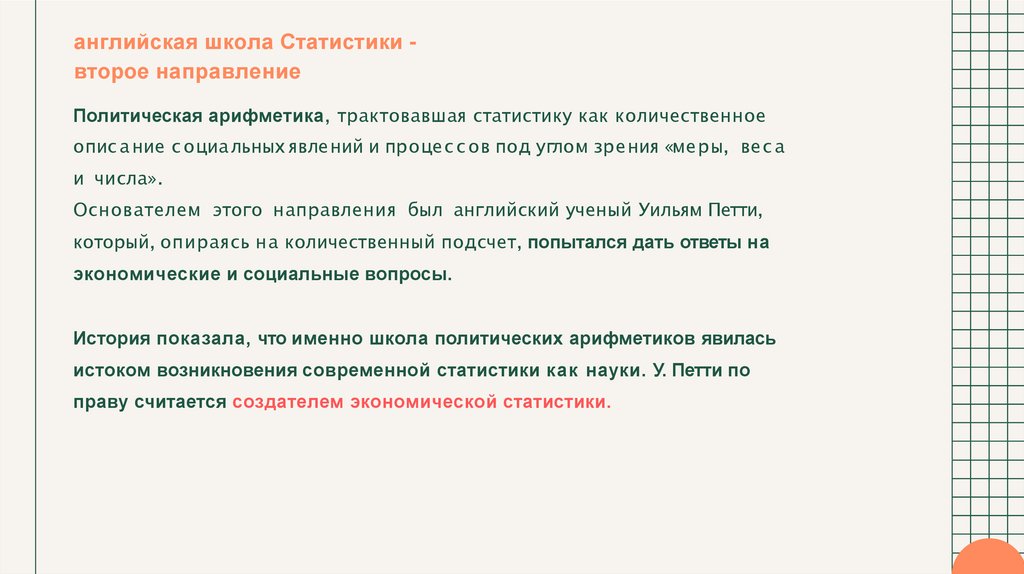 английская школа Статистики - второе направление

Политическая арифметика, трактовавшая статистику как количественное описание социальных явлений и процессов под углом зрения «меры, веса и числа».
Основателем этого направления был английский ученый Уильям Петти, который, опираясь на количественный подсчет, попытался дать ответы на экономические и социальные вопросы.

История показала, что именно школа политических арифметиков явилась истоком возникновения современной статистики как науки. У. Петти по праву считается создателем экономической статистики.